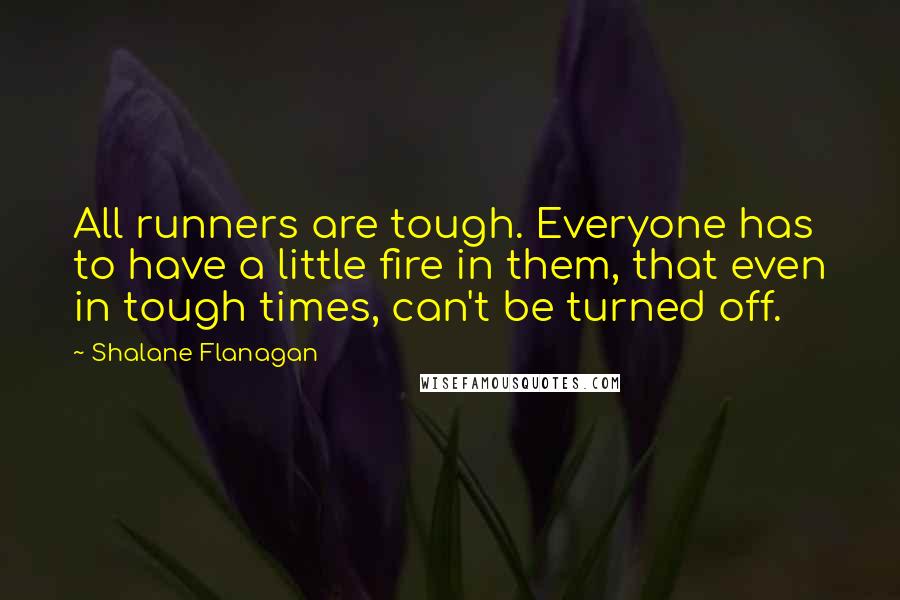 All runners are tough. Everyone has to have a little fire in them, that even in tough times, can't be turned off.

~ Shalane Flanagan

WISEFAMOUSQUOTES.COM